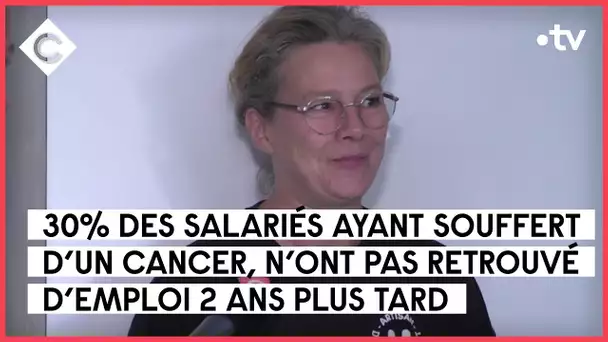 C

•tv

30% DES SALARIÉS AYANT SOUFFERT D'UN CANCER, N'ONT PAS RETROUVÉ D'EMPLOI 2 ANS PLUS TARD

ARTISAN